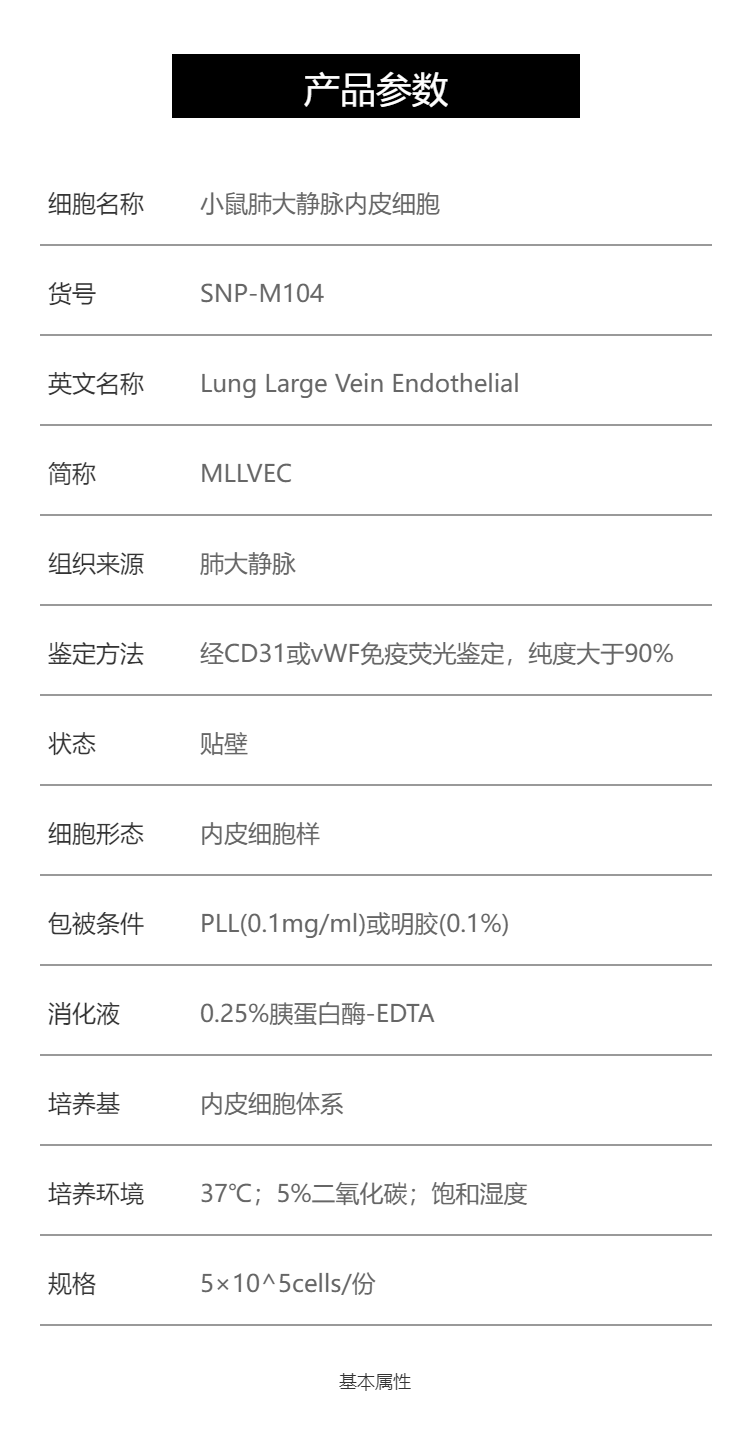 产品参数

细胞名称 小鼠肺大静脉内皮细胞

货号 SNP-M104

英文名称 Lung Large Vein Endothelial

简称 MLLVEC

组织来源 肺大静脉

鉴定方法 经CD31或vWF免疫荧光鉴定，纯度大于90%

状态 贴壁

细胞形态 内皮细胞样

包被条件 PLL(0.1mg/ml)或明胶(0.1%)

消化液 0.25%胰蛋白酶-EDTA

培养基 内皮细胞体系

培养环境 37℃；5%二氧化碳；饱和湿度

规格 5×10^5cells/份

基本属性